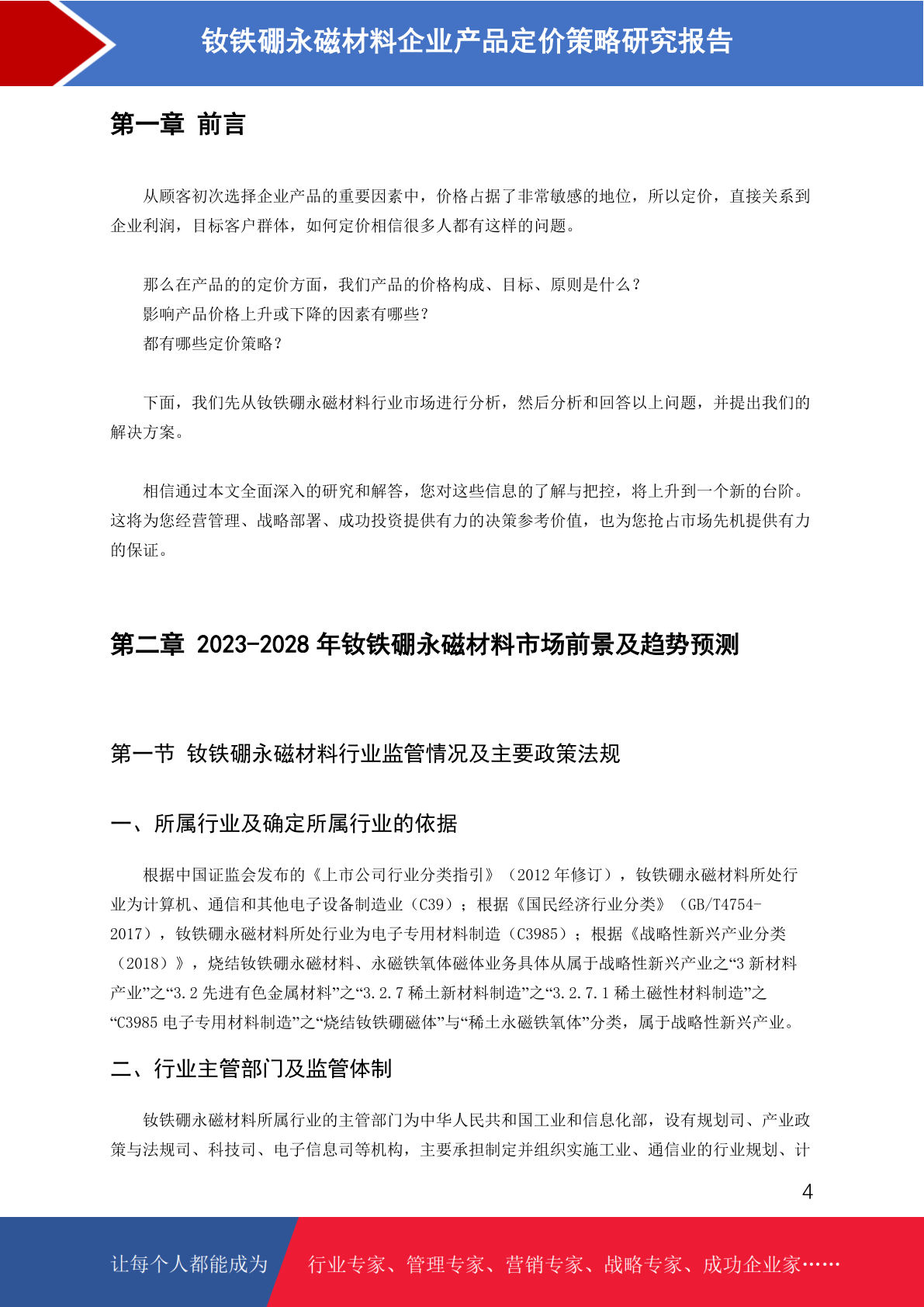 钕铁硼永磁材料企业产品定价策略研究报告

第一章 前言

从顾客初次选择企业产品的重要因素中，价格占据了非常敏感的地位，所以定价，直接关系到企业利润，目标客户群体，如何定价相信很多人都有这样的问题。

那么在产品的的定价方面，我们产品的价格构成、目标、原则是什么？
影响产品价格上升或下降的因素有哪些？
都有哪些定价策略？

下面，我们先从钕铁硼永磁材料行业市场进行分析，然后分析和回答以上问题，并提出我们的解决方案。

相信通过本文全面深入的研究和解答，您对这些信息的了解与把控，将上升到一个新的台阶。这将为您经营管理、战略部署、成功投资提供有力的决策参考价值，也为您抢占市场先机提供有力的保证。

第二章 2023-2028 年钕铁硼永磁材料市场前景及趋势预测

第一节 钕铁硼永磁材料行业监管情况及主要政策法规

一、所属行业及确定所属行业的依据

根据中国证监会发布的《上市公司行业分类指引》（2012 年修订），钕铁硼永磁材料所处行业为计算机、通信和其他电子设备制造业（C39）；根据《国民经济行业分类》（GB/T4754-2017），钕铁硼永磁材料所处行业为电子专用材料制造（C3985）；根据《战略性新兴产业分类（2018）》，烧结钕铁硼永磁材料、永磁铁氧体磁体业务具体从属于战略性新兴产业之“3 新材料产业”之“3.2 先进有色金属材料”之“3.2.7 稀土新材料制造”之“3.2.7.1 稀土磁性材料制造”之“C3985 电子专用材料制造”之“烧结钕铁硼磁体”与“稀土永磁铁氧体”分类，属于战略性新兴产业。

二、行业主管部门及监管体制

钕铁硼永磁材料所属行业的主管部门为中华人民共和国工业和信息化部，设有规划司、产业政策与法规司、科技司、电子信息司等机构，主要承担制定并组织实施工业、通信业的行业规划、计

4

让每个人都能成为 行业专家、管理专家、营销专家、战略专家、成功企业家……